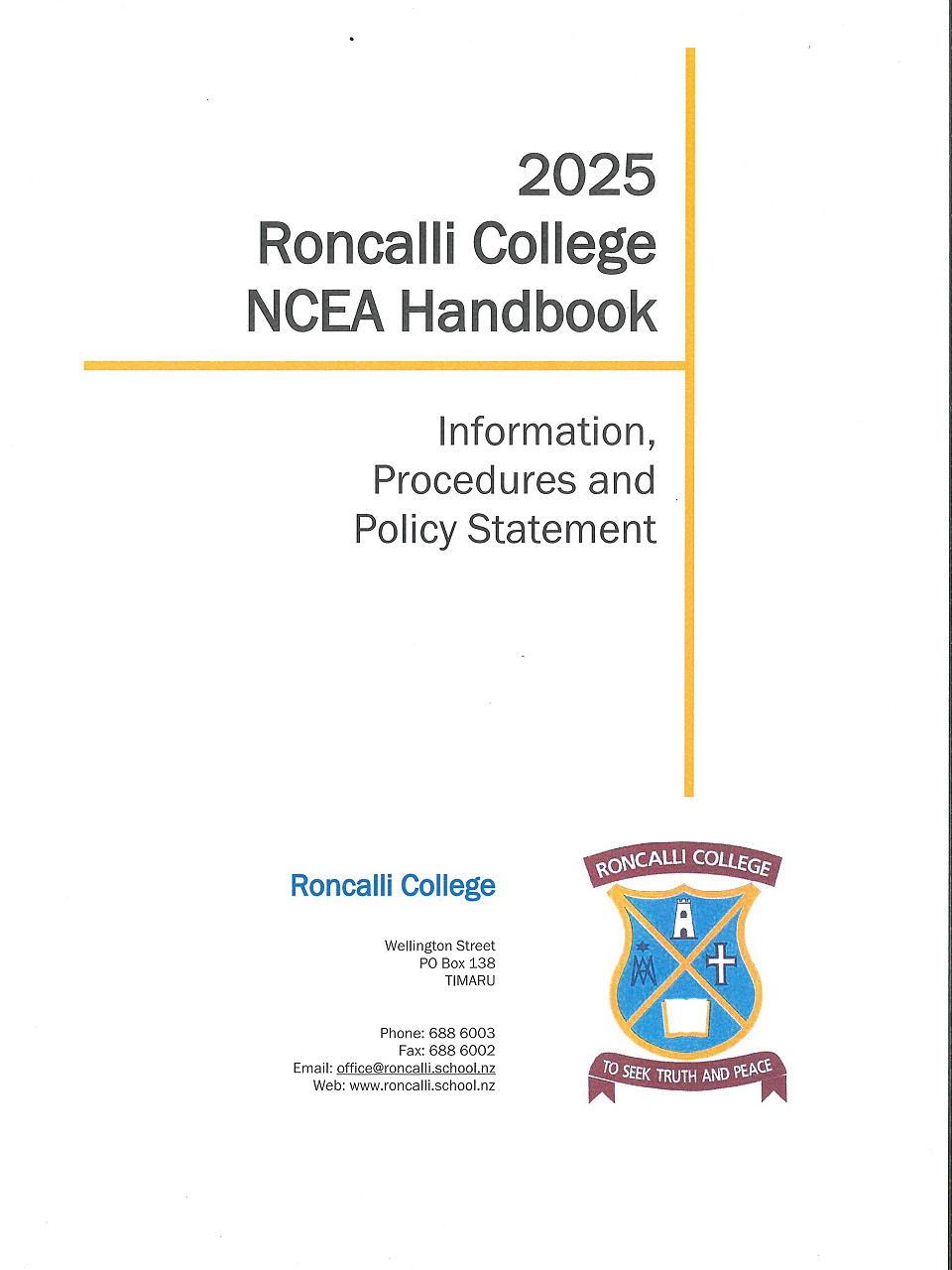 2025
Roncalli College
NCEA Handbook

Information,
Procedures and
Policy Statement

Roncalli College

Wellington Street
PO Box 138
TIMARU

Phone: 688 6003
Fax: 688 6002
Email: office@roncalli.school.nz
Web: www.roncalli.school.nz

RONCALLI COLLEGE

TO SEEK TRUTH AND PEACE